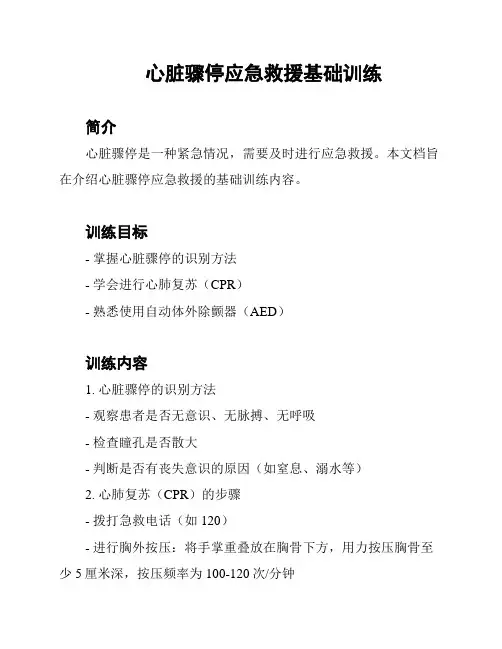 心脏骤停应急救援基础训练

简介

心脏骤停是一种紧急情况，需要及时进行应急救援。本文档旨在介绍心脏骤停应急救援的基础训练内容。

训练目标

- 掌握心脏骤停的识别方法
- 学会进行心肺复苏（CPR）
- 熟悉使用自动体外除颤器（AED）

训练内容

1. 心脏骤停的识别方法
- 观察患者是否无意识、无脉搏、无呼吸
- 检查瞳孔是否散大
- 判断是否有丧失意识的原因（如窒息、溺水等）
2. 心肺复苏（CPR）的步骤
- 拨打急救电话（如 120）
- 进行胸外按压：将手掌重叠放在胸骨下方，用力按压胸骨至少 5 厘米深，按压频率为 100-120 次/分钟